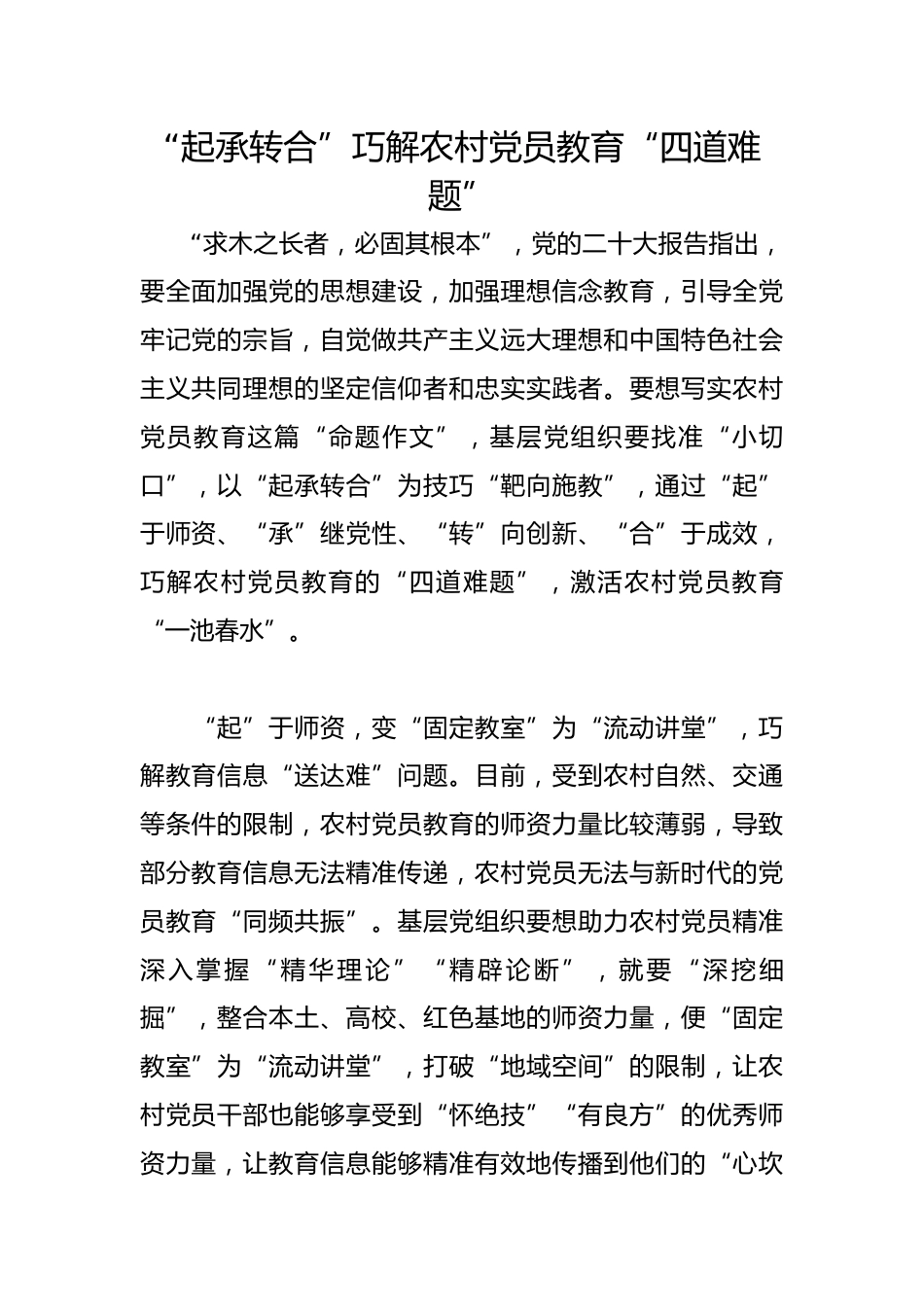 “起承转合”巧解农村党员教育“四道难题”

“求木之长者，必固其根本”，党的二十大报告指出，要全面加强党的思想建设，加强理想信念教育，引导全党牢记党的宗旨，自觉做共产主义远大理想和中国特色社会主义共同理想的坚定信仰者和忠实实践者。要想写实农村党员教育这篇“命题作文”，基层党组织要找准“小切口”，以“起承转合”为技巧“靶向施教”，通过“起”于师资、“承”继党性、“转”向创新、“合”于成效，巧解农村党员教育的“四道难题”，激活农村党员教育“一池春水”。

“起”于师资，变“固定教室”为“流动讲堂”，巧解教育信息“送达难”问题。目前，受到农村自然、交通等条件的限制，农村党员教育的师资力量比较薄弱，导致部分教育信息无法精准传递，农村党员无法与新时代的党员教育“同频共振”。基层党组织要想助力农村党员精准深入掌握“精华理论”“精辟论断”，就要“深挖细掘”，整合本土、高校、红色基地的师资力量，便“固定教室”为“流动讲堂”，打破“地域空间”的限制，让农村党员干部也能够享受到“怀绝技”“有良方”的优秀师资力量，让教育信息能够精准有效地传播到他们的“心坎